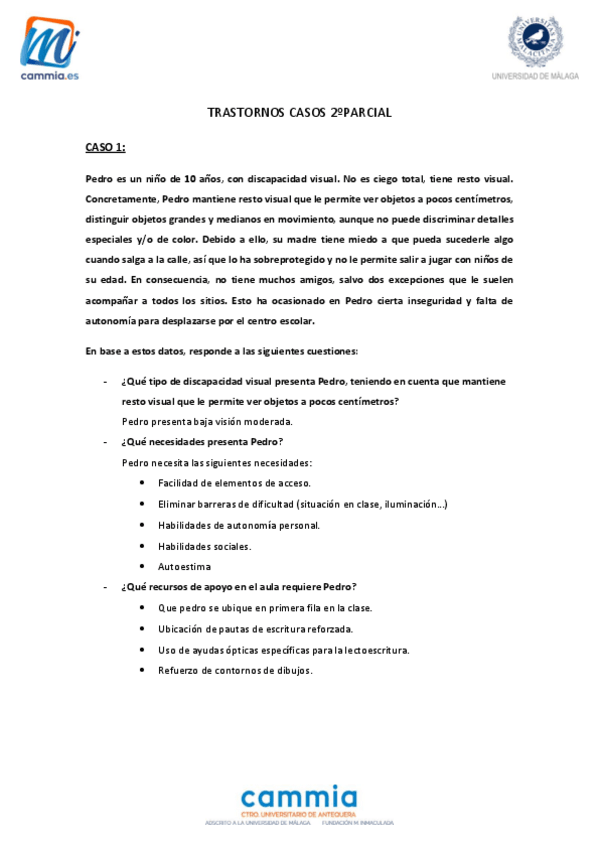 cammia.es

UNIVERSIDAD DE MÁLAGA

TRASTORNOS CASOS 2ºPARCIAL

CASO 1:

Pedro es un niño de 10 años, con discapacidad visual. No es ciego total, tiene resto visual. Concretamente, Pedro mantiene resto visual que le permite ver objetos a pocos centímetros, distinguir objetos grandes y medianos en movimiento, aunque no puede discriminar detalles especiales y/o de color. Debido a ello, su madre tiene miedo a que pueda sucederle algo cuando salga a la calle, así que lo ha sobreprotegido y no le permite salir a jugar con niños de su edad. En consecuencia, no tiene muchos amigos, salvo dos excepciones que le suelen acompañar a todos los sitios. Esto ha ocasionado en Pedro cierta inseguridad y falta de autonomía para desplazarse por el centro escolar.

En base a estos datos, responde a las siguientes cuestiones:

- ¿Qué tipo de discapacidad visual presenta Pedro, teniendo en cuenta que mantiene resto visual que le permite ver objetos a pocos centímetros?
Pedro presenta baja visión moderada.
- ¿Qué necesidades presenta Pedro?
Pedro necesita las siguientes necesidades:
• Facilidad de elementos de acceso.
• Eliminar barreras de dificultad (situación en clase, iluminación...)
• Habilidades de autonomía personal.
• Habilidades sociales.
• Autoestima
- ¿Qué recursos de apoyo en el aula requiere Pedro?
• Que pedro se ubique en primera fila en la clase.
• Ubicación de pautas de escritura reforzada.
• Uso de ayudas ópticas específicas para la lectoescritura.
• Refuerzo de contornos de dibujos.

cammia
CTRO. UNIVERSITARIO DE ANTEQUERA
ADSCRITO A LA UNIVERSIDAD DE MÁLAGA FUNDACIÓN M. INMACULADA